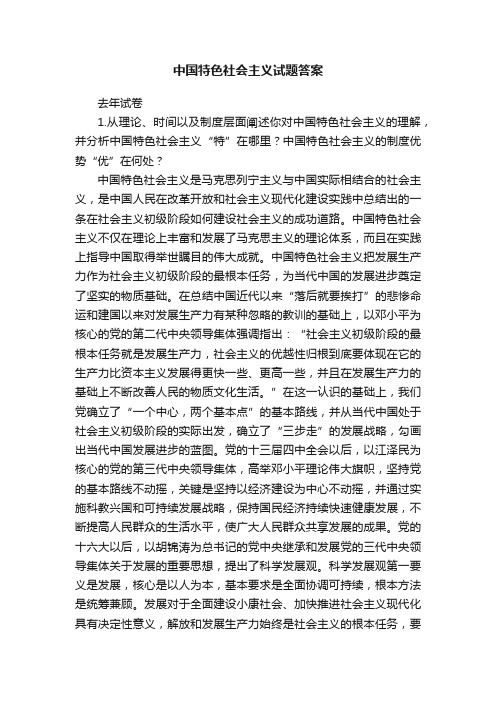 中国特色社会主义试题答案

去年试卷

1.从理论、时间以及制度层面阐述你对中国特色社会主义的理解，并分析中国特色社会主义“特”在哪里？中国特色社会主义的制度优势“优”在何处？

中国特色社会主义是马克思列宁主义与中国实际相结合的社会主义，是中国人民在改革开放和社会主义现代化建设实践中总结出的一条在社会主义初级阶段如何建设社会主义的成功道路。中国特色社会主义不仅在理论上丰富和发展了马克思主义的理论体系，而且在实践上指导中国取得举世瞩目的伟大成就。中国特色社会主义把发展生产力作为社会主义初级阶段的最根本任务，为当代中国的发展进步奠定了坚实的物质基础。在总结中国近代以来“落后就要挨打”的悲惨命运和建国以来对发展生产力有某种忽略的教训的基础上，以邓小平为核心的党的第二代中央领导集体强调指出：“社会主义初级阶段的最根本任务就是发展生产力，社会主义的优越性归根到底要体现在它的生产力比资本主义发展得更快一些、更高一些，并且在发展生产力的基础上不断改善人民的物质文化生活。”在这一认识的基础上，我们党确立了“一个中心，两个基本点”的基本路线，并从当代中国处于社会主义初级阶段的实际出发，确立了“三步走”的发展战略，勾画出当代中国发展进步的蓝图。党的十三届四中全会以后，以江泽民为核心的党的第三代中央领导集体，高举邓小平理论伟大旗帜，坚持党的基本路线不动摇，关键是坚持以经济建设为中心不动摇，并通过实施科教兴国和可持续发展战略，保持国民经济持续快速健康发展，不断提高人民群众的生活水平，使广大人民群众共享发展的成果。党的十六大以后，以胡锦涛为总书记的党中央继承和发展党的三代中央领导集体关于发展的重要思想，提出了科学发展观。科学发展观第一要义是发展，核心是以人为本，基本要求是全面协调可持续，根本方法是统筹兼顾。发展对于全面建设小康社会、加快推进社会主义现代化具有决定性意义，解放和发展生产力始终是社会主义的根本任务，要